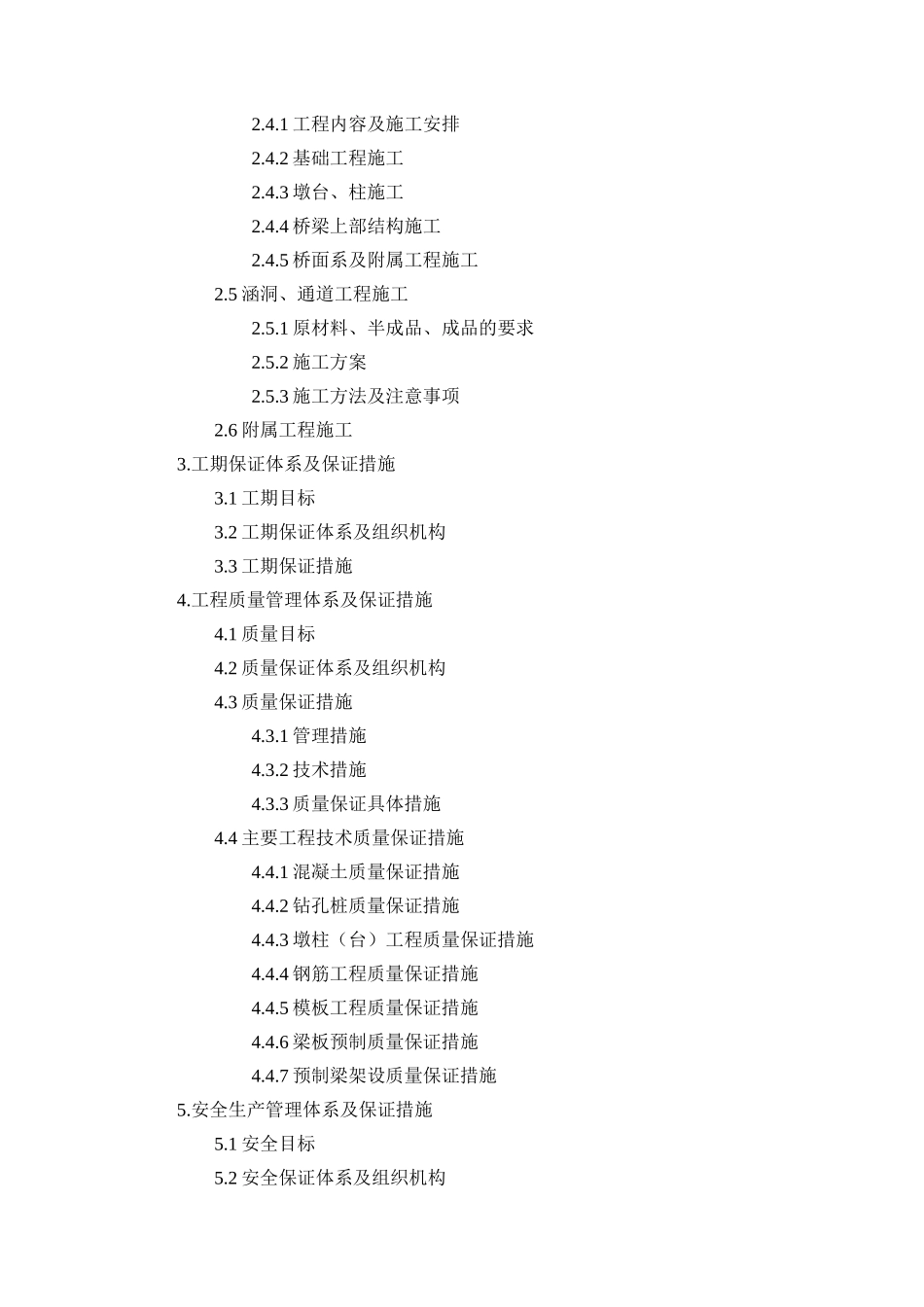 2.4.1 工程内容及施工安排

2.4.2 基础工程施工

2.4.3 墩台、柱施工

2.4.4 桥梁上部结构施工

2.4.5 桥面系及附属工程施工

2.5 涵洞、通道工程施工

2.5.1 原材料、半成品、成品的要求

2.5.2 施工方案

2.5.3 施工方法及注意事项

2.6 附属工程施工

3.工期保证体系及保证措施

3.1 工期目标

3.2 工期保证体系及组织机构

3.3 工期保证措施

4.工程质量管理体系及保证措施

4.1 质量目标

4.2 质量保证体系及组织机构

4.3 质量保证措施

4.3.1 管理措施

4.3.2 技术措施

4.3.3 质量保证具体措施

4.4 主要工程技术质量保证措施

4.4.1 混凝土质量保证措施

4.4.2 钻孔桩质量保证措施

4.4.3 墩柱（台）工程质量保证措施

4.4.4 钢筋工程质量保证措施

4.4.5 模板工程质量保证措施

4.4.6 梁板预制质量保证措施

4.4.7 预制梁架设质量保证措施

5.安全生产管理体系及保证措施

5.1 安全目标

5.2 安全保证体系及组织机构